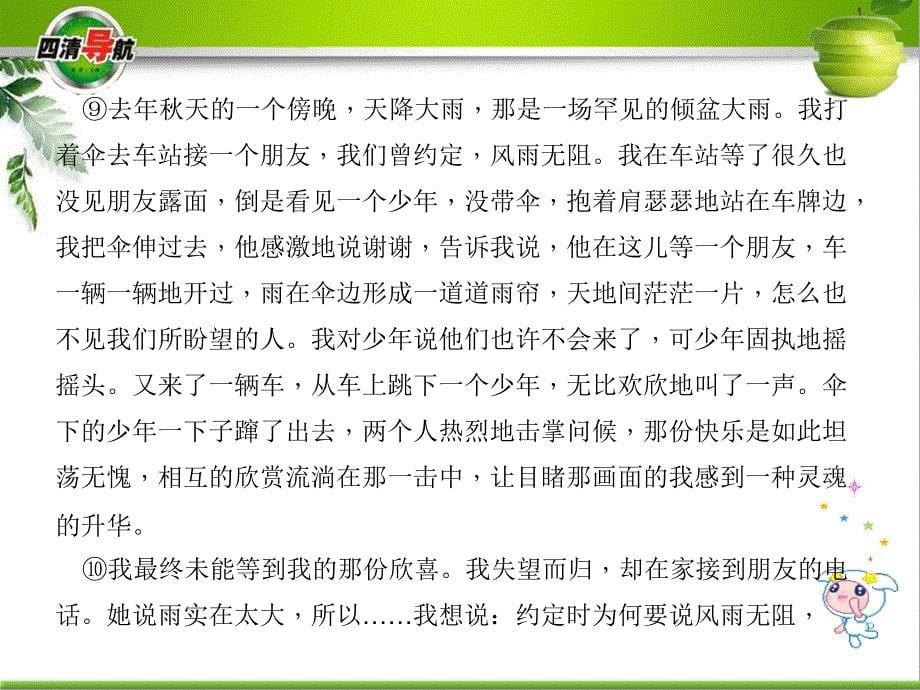 四清导航

⑨去年秋天的一个傍晚，天降大雨，那是一场罕见的倾盆大雨。我打着伞去车站接一个朋友，我们曾约定，风雨无阻。我在车站等了很久也没见朋友露面，倒是看见一个少年，没带伞，抱着肩瑟瑟地站在车牌边，我把伞伸过去，他感激地说谢谢，告诉我说，他在这儿等一个朋友，车一辆一辆地开过，雨在伞边形成一道道雨帘，天地间茫茫一片，怎么也不见我们所盼望的人。我对少年说他们也许不会来了，可少年固执地摇摇头。又来了一辆车，从车上跳下一个少年，无比欢欣地叫了一声。伞下的少年一下子蹿了出去，两个人热烈地击掌问候，那份快乐是如此坦荡无愧，相互的欣赏流淌在那一击中，让目睹那画面的我感到一种灵魂的升华。

⑩我最终未能等到我的那份欣喜。我失望而归，却在家接到朋友的电话。她说雨实在太大，所以……我想说：约定时为何要说风雨无阻，